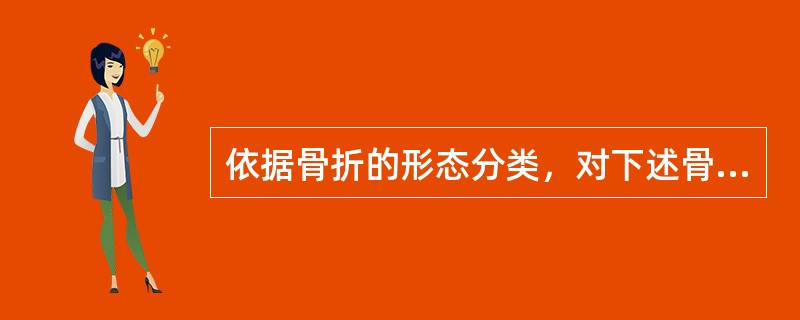 依据骨折的形态分类，对下述骨...